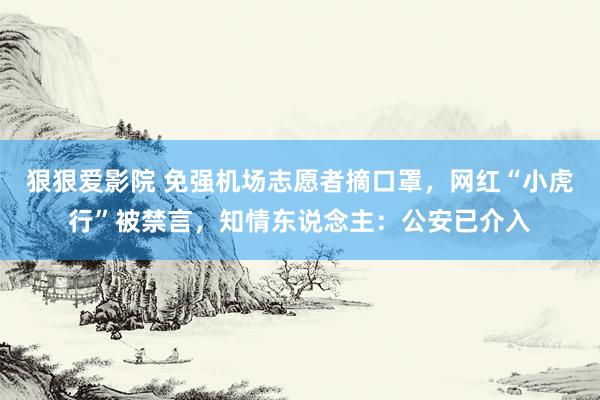 狠狠爱影院 免强机场志愿者摘口罩，网红“小虎行”被禁言，知情东说念主：公安已介入